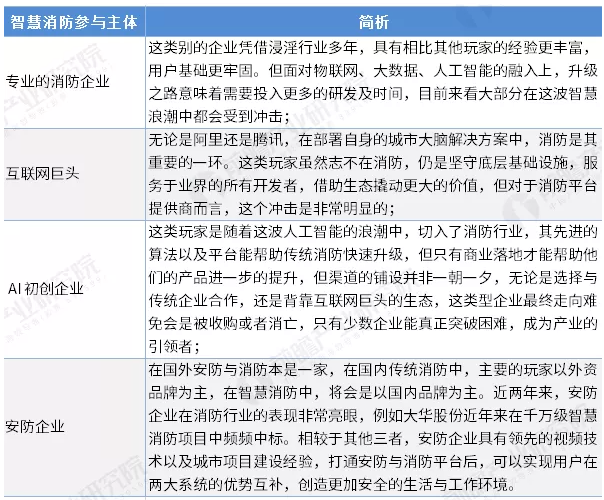 | 智慧消防参与主体 | 简析 |
|---|---|
| 专业的消防企业 | 这类别的企业凭借浸淫行业多年，具有相比其他玩家的经验更丰富，用户基础更牢固。但面对物联网、大数据、人工智能的融入上，升级之路意味着需要投入更多的研发及时间，目前来看大部分在这波智慧浪潮中都会受到冲击； |
| 互联网巨头 | 无论是阿里还是腾讯，在部署自身的城市大脑解决方案中，消防是其重要的一环。这类玩家虽然志不在消防，仍是坚守底层基础设施，服务于业界的所有开发者，借助生态撬动更大的价值，但对于消防平台提供商而言，这个冲击是非常明显的； |
| AI 初创企业 | 这类玩家是随着这波人工智能的浪潮中，切入了消防行业，其先进的算法以及平台能帮助传统消防快速升级，但只有商业落地才能帮助他们的产品进一步的提升，但渠道的铺设并非一朝一夕，无论是选择与传统企业合作，还是背靠互联网巨头的生态，这类型企业最终走向难免会是被收购或者消亡，只有少数企业能真正突破困难，成为产业的引领者； |
| 安防企业 | 在国外安防与消防本是一家，在国内传统消防中，主要的玩家以外资品牌为主，在智慧消防中，将会是以国内品牌为主。近两年来，安防企业在消防行业的表现非常亮眼，例如大华股份近年来在千万级智慧消防项目中频频中标。相较于其他三者，安防企业具有领先的视频技术以及城市项目建设经验，打通安防与消防平台后，可以实现用户在两大系统的优势互补，创造更加安全的生活与工作环境。 |